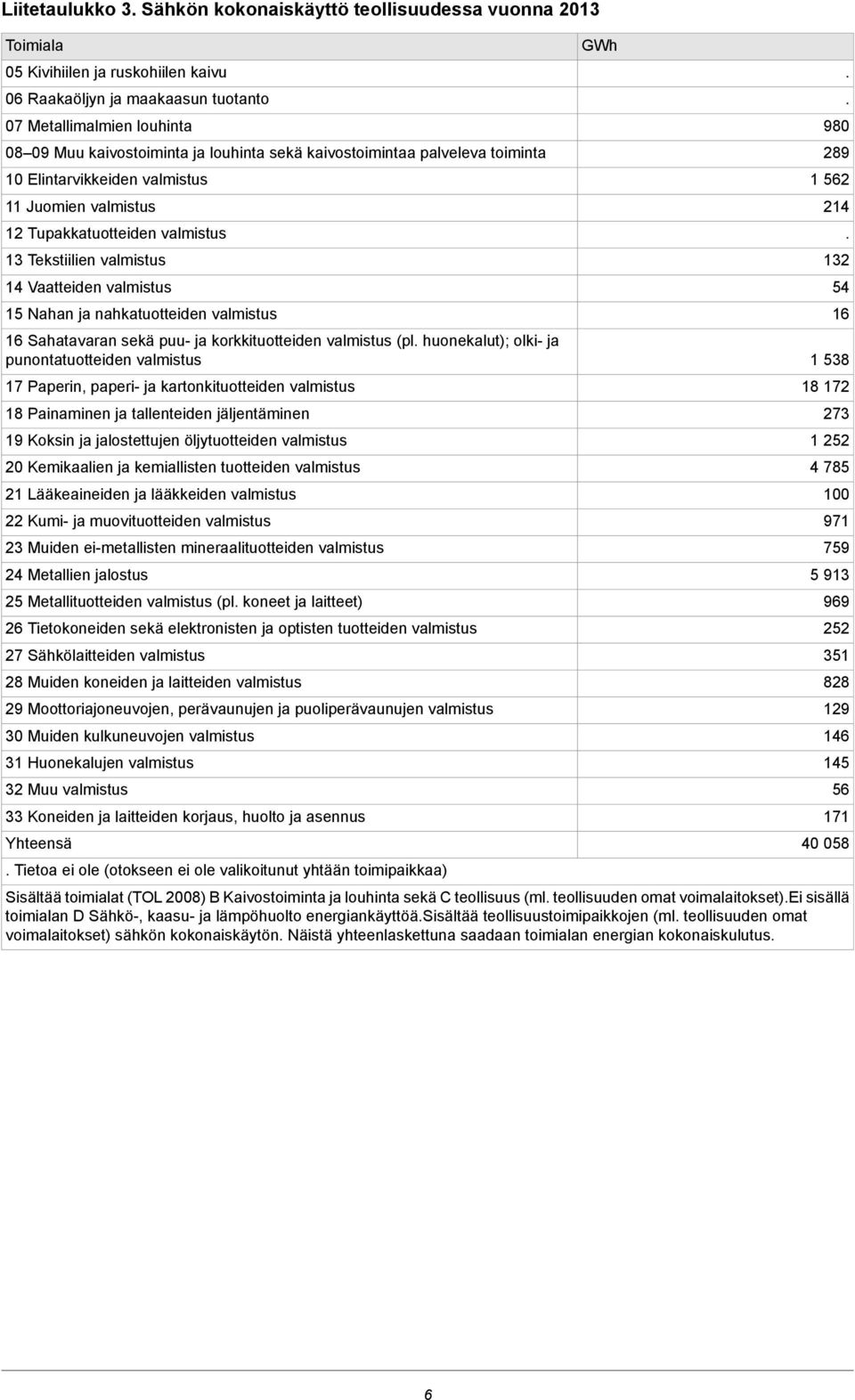 Liitetaulukko 3. Sähkön kokonaiskäyttö teollisuudessa vuonna 2013

| Toimiala | GWh |
|---|---|
| 05 Kivihiilen ja ruskohiilen kaivu | . |
| 06 Raakaöljyn ja maakaasun tuotanto | . |
| 07 Metallimalmien louhinta | 980 |
| 08–09 Muu kaivostoiminta ja louhinta sekä kaivostoimintaa palveleva toiminta | 289 |
| 10 Elintarvikkeiden valmistus | 1 562 |
| 11 Juomien valmistus | 214 |
| 12 Tupakkatuotteiden valmistus | . |
| 13 Tekstiilien valmistus | 132 |
| 14 Vaatteiden valmistus | 54 |
| 15 Nahan ja nahkatuotteiden valmistus | 16 |
| 16 Sahatavaran sekä puu- ja korkkituotteiden valmistus (pl. huonekalut); olki- ja punontatuotteiden valmistus | 1 538 |
| 17 Paperin, paperi- ja kartonkituotteiden valmistus | 18 172 |
| 18 Painaminen ja tallenteiden jäljentäminen | 273 |
| 19 Koksin ja jalostettujen öljytuotteiden valmistus | 1 252 |
| 20 Kemikaalien ja kemiallisten tuotteiden valmistus | 4 785 |
| 21 Lääkeaineiden ja lääkkeiden valmistus | 100 |
| 22 Kumi- ja muovituotteiden valmistus | 971 |
| 23 Muiden ei-metallisten mineraalituotteiden valmistus | 759 |
| 24 Metallien jalostus | 5 913 |
| 25 Metallituotteiden valmistus (pl. koneet ja laitteet) | 969 |
| 26 Tietokoneiden sekä elektronisten ja optisten tuotteiden valmistus | 252 |
| 27 Sähkölaitteiden valmistus | 351 |
| 28 Muiden koneiden ja laitteiden valmistus | 828 |
| 29 Moottoriajoneuvojen, perävaunujen ja puoliperävaunujen valmistus | 129 |
| 30 Muiden kulkuneuvojen valmistus | 146 |
| 31 Huonekalujen valmistus | 145 |
| 32 Muu valmistus | 56 |
| 33 Koneiden ja laitteiden korjaus, huolto ja asennus | 171 |
| Yhteensä | 40 058 |

. Tietoa ei ole (otokseen ei ole valikoitunut yhtään toimipaikkaa)

Sisältää toimialat (TOL 2008) B Kaivostoiminta ja louhinta sekä C teollisuus (ml. teollisuuden omat voimalaitokset).Ei sisällä toimialan D Sähkö-, kaasu- ja lämpöhuolto energiankäyttöä.Sisältää teollisuustoimipaikkojen (ml. teollisuuden omat voimalaitokset) sähkön kokonaiskäytön. Näistä yhteenlaskettuna saadaan toimialan energian kokonaiskulutus.

6